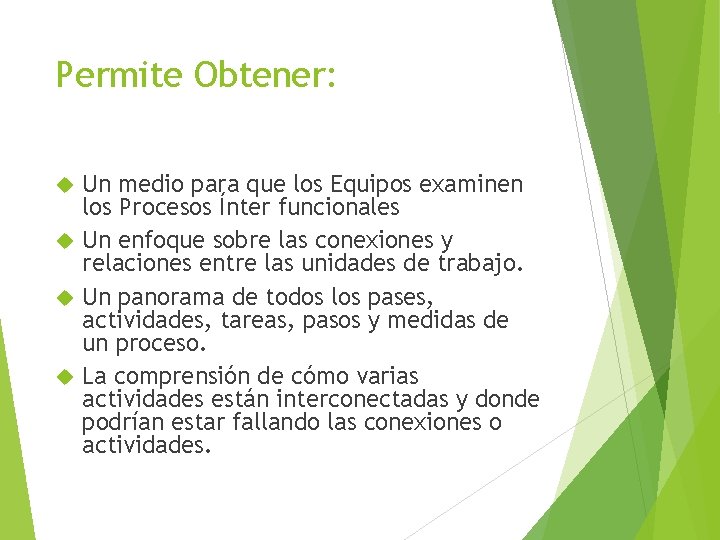 Permite Obtener:

Un medio para que los Equipos examinen los Procesos Ínter funcionales

Un enfoque sobre las conexiones y relaciones entre las unidades de trabajo.

Un panorama de todos los pases, actividades, tareas, pasos y medidas de un proceso.

La comprensión de cómo varias actividades están interconectadas y donde podrían estar fallando las conexiones o actividades.